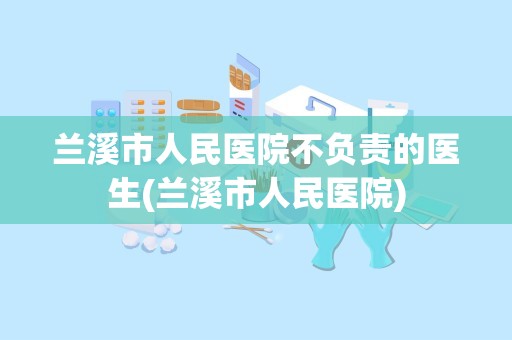 兰溪市人民医院不负责的医生(兰溪市人民医院)